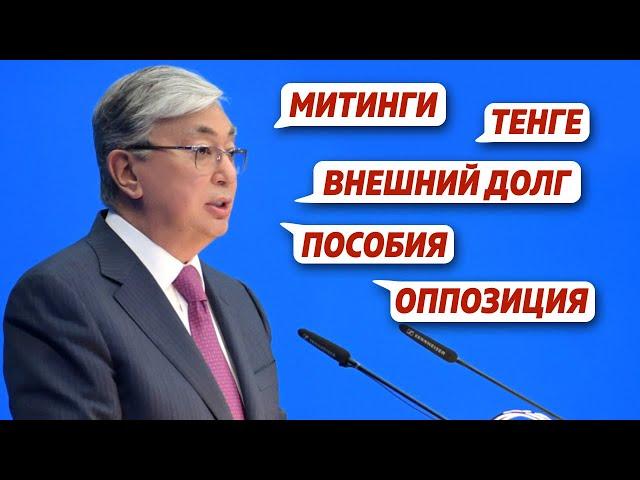 МИТИНГИ
ТЕНГЕ
ВНЕШНИЙ ДОЛГ
ПОСОБИЯ
ОППОЗИЦИЯ
SENNHEISER